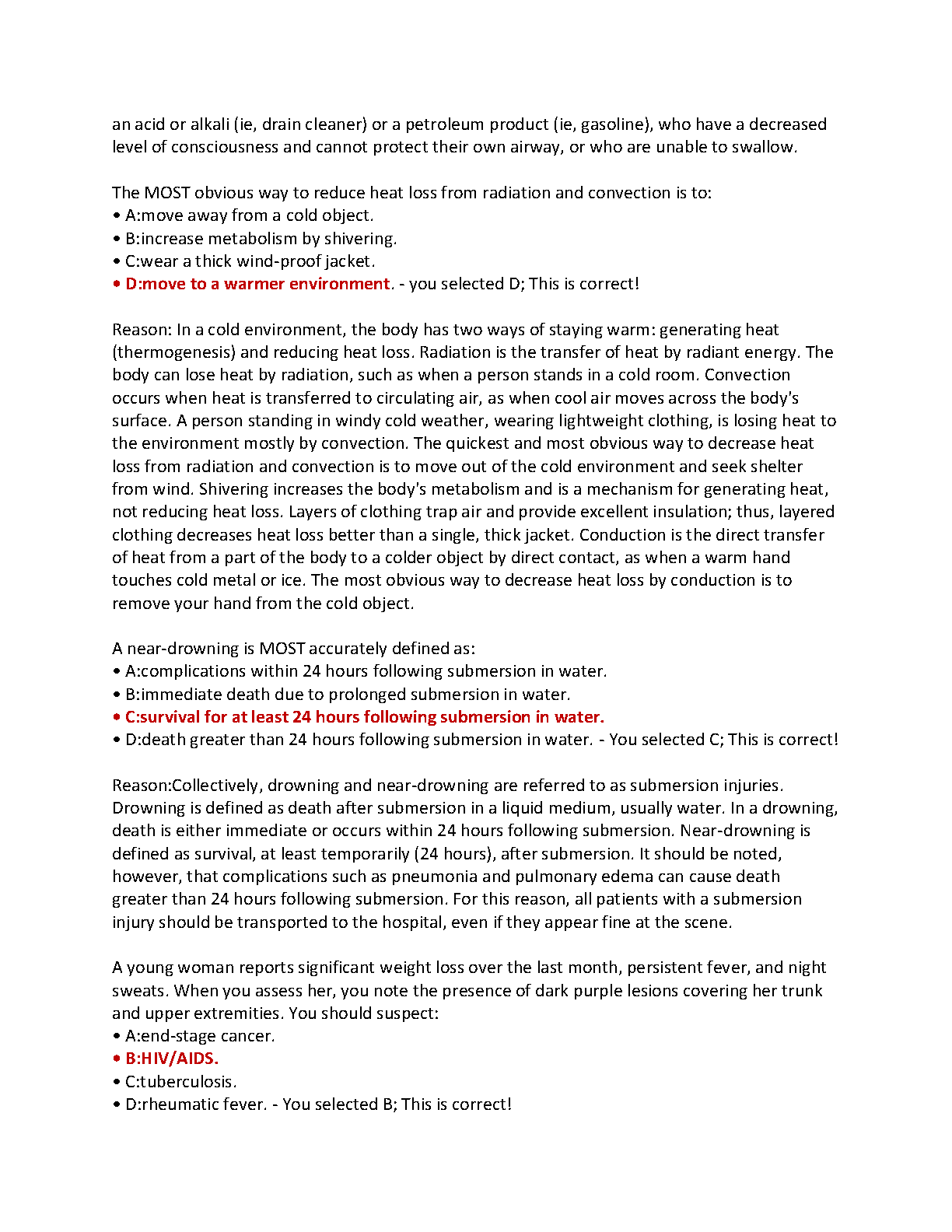 an acid or alkali (ie, drain cleaner) or a petroleum product (ie, gasoline), who have a decreased level of consciousness and cannot protect their own airway, or who are unable to swallow.

The MOST obvious way to reduce heat loss from radiation and convection is to:
• A:move away from a cold object.
• B:increase metabolism by shivering.
• C:wear a thick wind-proof jacket.
• D:move to a warmer environment. - you selected D; This is correct!

Reason: In a cold environment, the body has two ways of staying warm: generating heat (thermogenesis) and reducing heat loss. Radiation is the transfer of heat by radiant energy. The body can lose heat by radiation, such as when a person stands in a cold room. Convection occurs when heat is transferred to circulating air, as when cool air moves across the body's surface. A person standing in windy cold weather, wearing lightweight clothing, is losing heat to the environment mostly by convection. The quickest and most obvious way to decrease heat loss from radiation and convection is to move out of the cold environment and seek shelter from wind. Shivering increases the body's metabolism and is a mechanism for generating heat, not reducing heat loss. Layers of clothing trap air and provide excellent insulation; thus, layered clothing decreases heat loss better than a single, thick jacket. Conduction is the direct transfer of heat from a part of the body to a colder object by direct contact, as when a warm hand touches cold metal or ice. The most obvious way to decrease heat loss by conduction is to remove your hand from the cold object.

A near-drowning is MOST accurately defined as:
• A:complications within 24 hours following submersion in water.
• B:immediate death due to prolonged submersion in water.
• C:survival for at least 24 hours following submersion in water.
• D:death greater than 24 hours following submersion in water. - You selected C; This is correct!

Reason:Collectively, drowning and near-drowning are referred to as submersion injuries. Drowning is defined as death after submersion in a liquid medium, usually water. In a drowning, death is either immediate or occurs within 24 hours following submersion. Near-drowning is defined as survival, at least temporarily (24 hours), after submersion. It should be noted, however, that complications such as pneumonia and pulmonary edema can cause death greater than 24 hours following submersion. For this reason, all patients with a submersion injury should be transported to the hospital, even if they appear fine at the scene.

A young woman reports significant weight loss over the last month, persistent fever, and night sweats. When you assess her, you note the presence of dark purple lesions covering her trunk and upper extremities. You should suspect:
• A:end-stage cancer.
• B:HIV/AIDS.
• C:tuberculosis.
• D:rheumatic fever. - You selected B; This is correct!